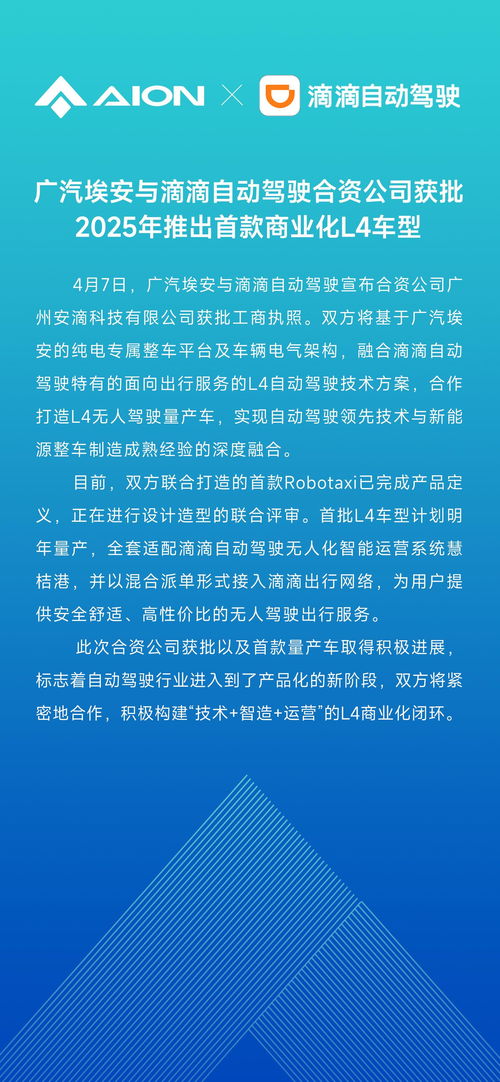 AION × 滴滴自动驾驶

广汽埃安与滴滴自动驾驶合资公司获批
2025年推出首款商业化L4车型

4月7日，广汽埃安与滴滴自动驾驶宣布合资公司广州安滴科技有限公司获批工商执照。双方将基于广汽埃安的纯电专属整车平台及车辆电气架构，融合滴滴自动驾驶特有的面向出行服务的L4自动驾驶技术方案，合作打造L4无人驾驶量产车，实现自动驾驶领先技术与新能源整车制造成熟经验的深度融合。

目前，双方联合打造的首款Robotaxi已完成产品定义，正在进行设计造型的联合评审。首批L4车型计划明年量产，全套适配滴滴自动驾驶无人化智能运营系统慧桔港，并以混合派单形式接入滴滴出行网络，为用户提供安全舒适、高性价比的无人驾驶出行服务。

此次合资公司获批以及首款量产车取得积极进展，标志着自动驾驶行业进入到了产品化的新阶段，双方将紧密地合作，积极构建“技术+智造+运营”的L4商业化闭环。